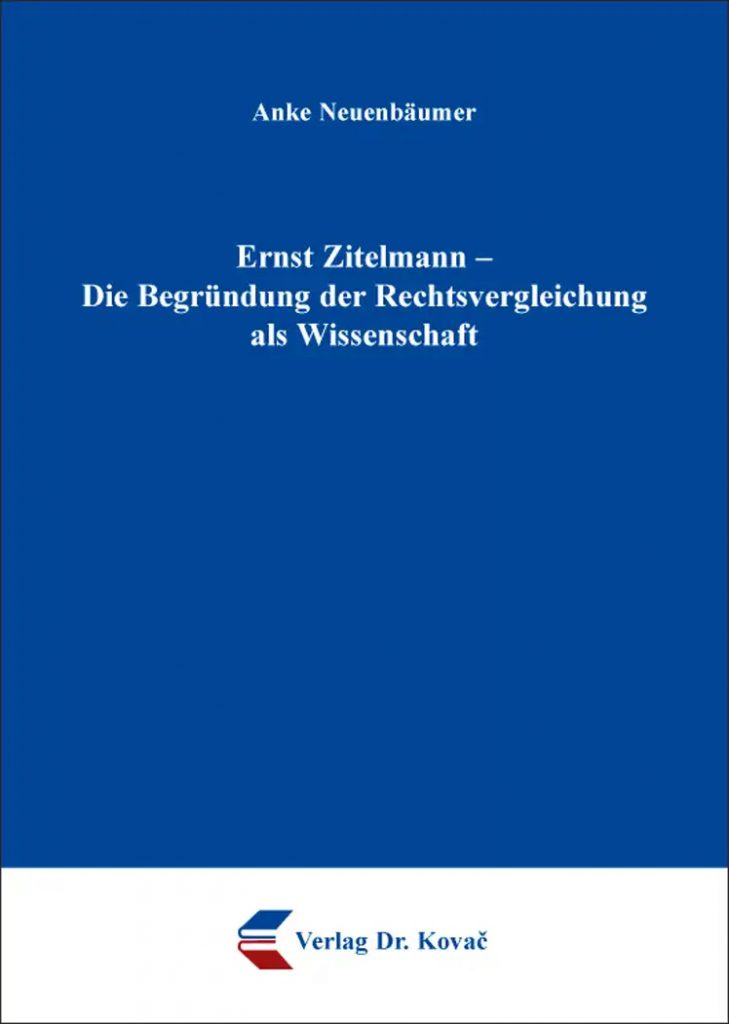 Anke Neuenbäumer

Ernst Zitelmann –
Die Begründung der Rechtsvergleichung
als Wissenschaft

Verlag Dr. Kovač